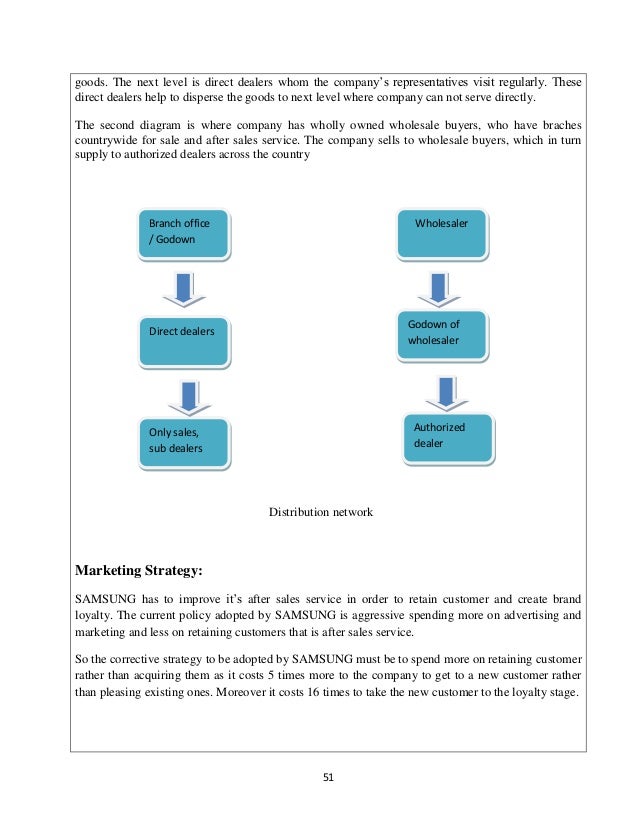 goods. The next level is direct dealers whom the company's representatives visit regularly. These direct dealers help to disperse the goods to next level where company can not serve directly.

The second diagram is where company has wholly owned wholesale buyers, who have braches countrywide for sale and after sales service. The company sells to wholesale buyers, which in turn supply to authorized dealers across the country

Branch office / Godown

Direct dealers

Only sales, sub dealers

Wholesaler

Godown of wholesaler

Authorized dealer

Distribution network

Marketing Strategy:

SAMSUNG has to improve it's after sales service in order to retain customer and create brand loyalty. The current policy adopted by SAMSUNG is aggressive spending more on advertising and marketing and less on retaining customers that is after sales service.

So the corrective strategy to be adopted by SAMSUNG must be to spend more on retaining customer rather than acquiring them as it costs 5 times more to the company to get to a new customer rather than pleasing existing ones. Moreover it costs 16 times to take the new customer to the loyalty stage.

51